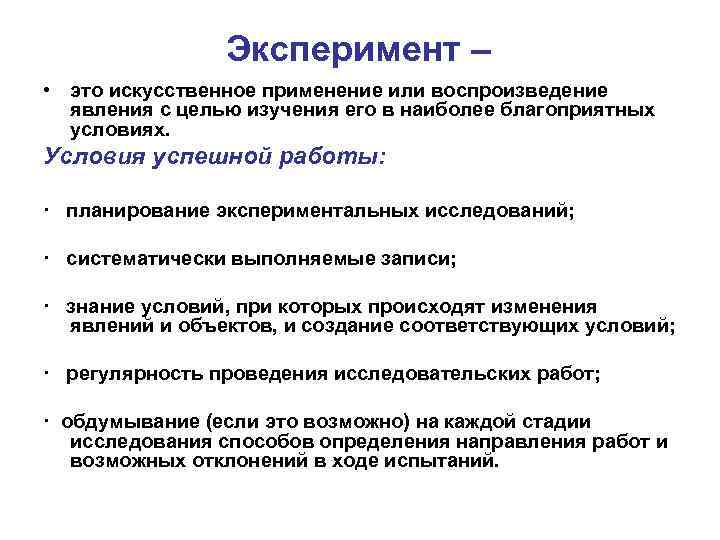 Эксперимент –

• это искусственное применение или воспроизведение явления с целью изучения его в наиболее благоприятных условиях.

Условия успешной работы:

· планирование экспериментальных исследований;

· систематически выполняемые записи;

· знание условий, при которых происходят изменения явлений и объектов, и создание соответствующих условий;

· регулярность проведения исследовательских работ;

· обдумывание (если это возможно) на каждой стадии исследования способов определения направления работ и возможных отклонений в ходе испытаний.